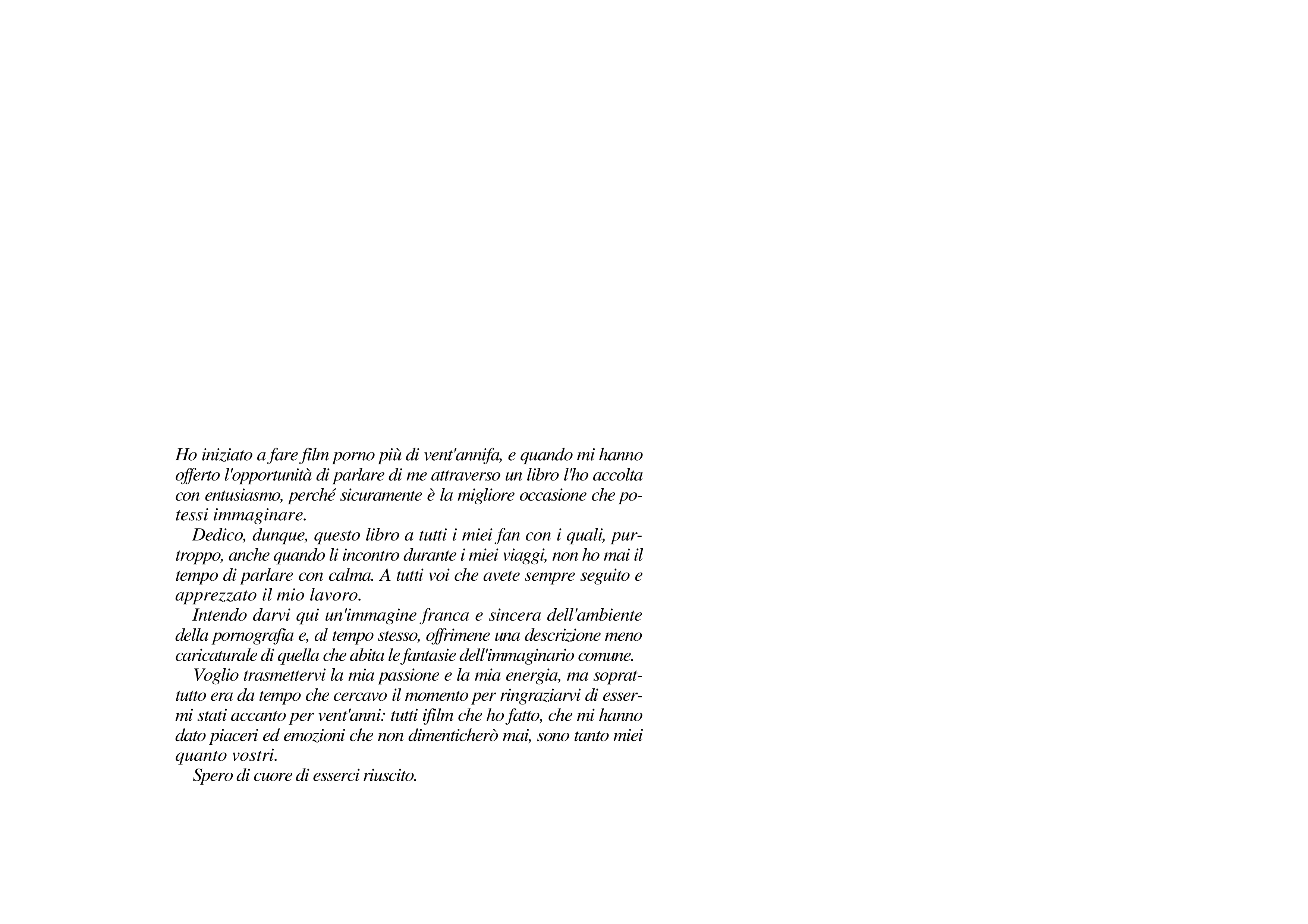 Ho iniziato a fare film porno più di vent'annifa, e quando mi hanno offerto l'opportunità di parlare di me attraverso un libro l'ho accolta con entusiasmo, perché sicuramente è la migliore occasione che potessi immaginare.

Dedico, dunque, questo libro a tutti i miei fan con i quali, purtroppo, anche quando li incontro durante i miei viaggi, non ho mai il tempo di parlare con calma. A tutti voi che avete sempre seguito e apprezzato il mio lavoro.

Intendo darvi qui un'immagine franca e sincera dell'ambiente della pornografia e, al tempo stesso, offrimene una descrizione meno caricaturale di quella che abita le fantasie dell'immaginario comune.

Voglio trasmettervi la mia passione e la mia energia, ma soprattutto era da tempo che cercavo il momento per ringraziarvi di essermi stati accanto per vent'anni: tutti ifilm che ho fatto, che mi hanno dato piaceri ed emozioni che non dimenticherò mai, sono tanto miei quanto vostri.

Spero di cuore di esserci riuscito.